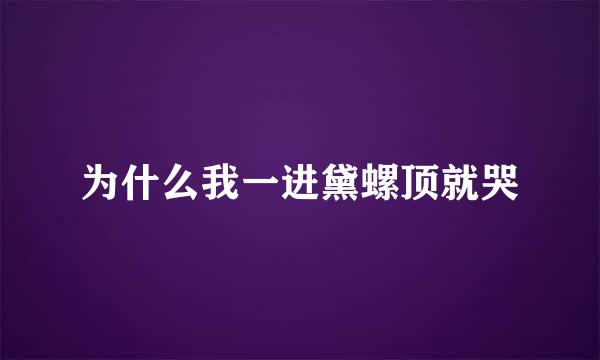 为什么我一进黛螺顶就哭